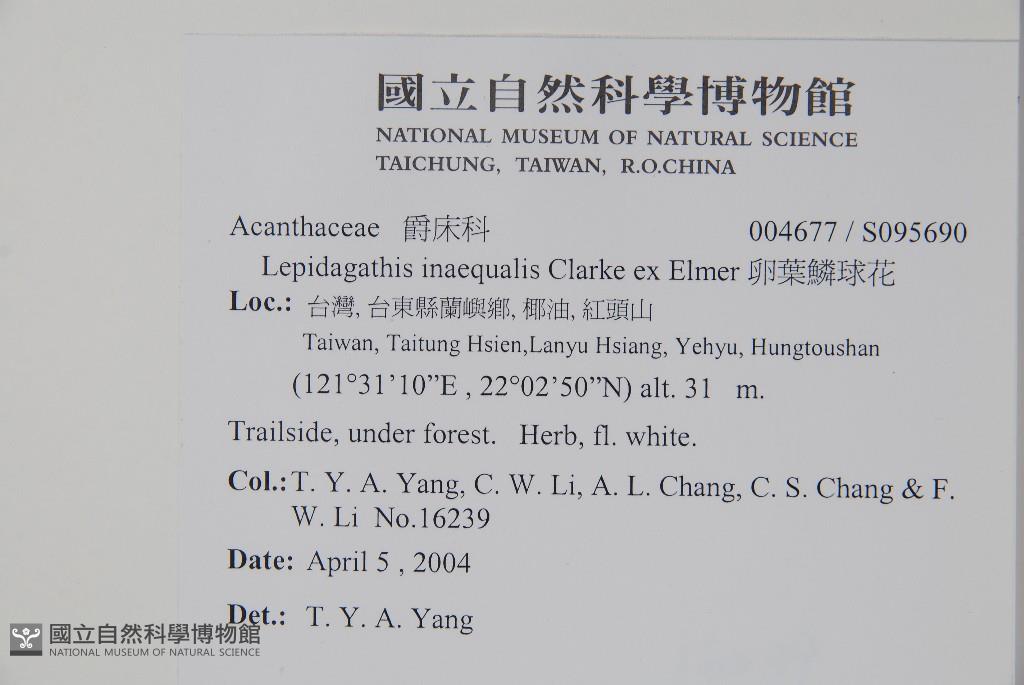 國立自然科學博物館
NATIONAL MUSEUM OF NATURAL SCIENCE
TAICHUNG, TAIWAN, R.O.CHINA

Acanthaceae 爵床科 004677 / S095690

Lepidagathis inaequalis Clarke ex Elmer 卵葉鱗球花

Loc.: 台灣, 台東縣蘭嶼鄉, 椰油, 紅頭山
Taiwan, Taitung Hsien,Lanyu Hsiang, Yehyu, Hungtoushan
(121°31'10"E , 22°02'50"N) alt. 31 m.

Trailside, under forest. Herb, fl. white.

Col.: T. Y. A. Yang, C. W. Li, A. L. Chang, C. S. Chang & F. W. Li No.16239

Date: April 5 , 2004

Det.: T. Y. A. Yang

國立自然科學博物館
NATIONAL MUSEUM OF NATURAL SCIENCE